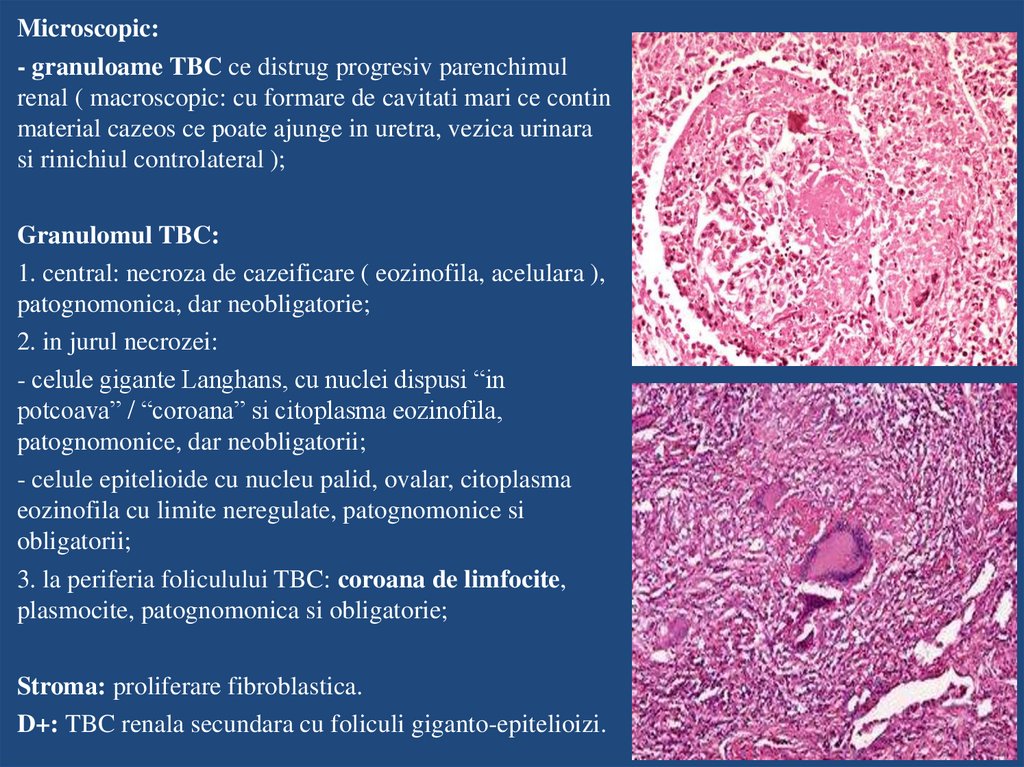 Microscopic:

- granuloame TBC ce distrug progresiv parenchimul renal ( macroscopic: cu formare de cavitati mari ce contin material cazeos ce poate ajunge in uretra, vezica urinara si rinichiul controlateral );

Granulomul TBC:

1. central: necroza de cazeificare ( eozinofila, acelulara ), patognomonica, dar neobligatorie;

2. in jurul necrozei:

- celule gigante Langhans, cu nuclei dispusi "in potcoava" / "coroana" si citoplasma eozinofila, patognomonice, dar neobligatorii;

- celule epitelioide cu nucleu palid, ovalar, citoplasma eozinofila cu limite neregulate, patognomonice si obligatorii;

3. la periferia foliculului TBC: coroana de limfocite, plasmocite, patognomonica si obligatorie;

Stroma: proliferare fibroblastica.

D+: TBC renala secundara cu foliculi giganto-epitelioizi.